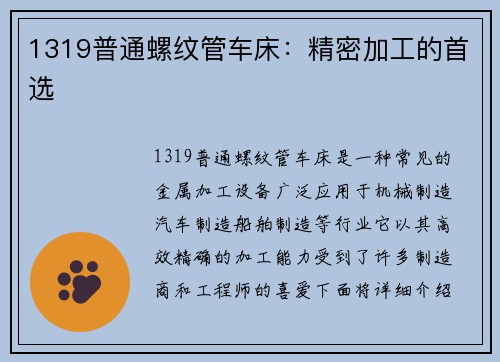 1319普通螺纹管车床：精密加工的首选

1319普通螺纹管车床是一种常见的金属加工设备广泛应用于机械制造汽车制造船舶制造等行业它以其高效精确的加工能力受到了许多制造商和工程师的喜爱下面将详细介绍